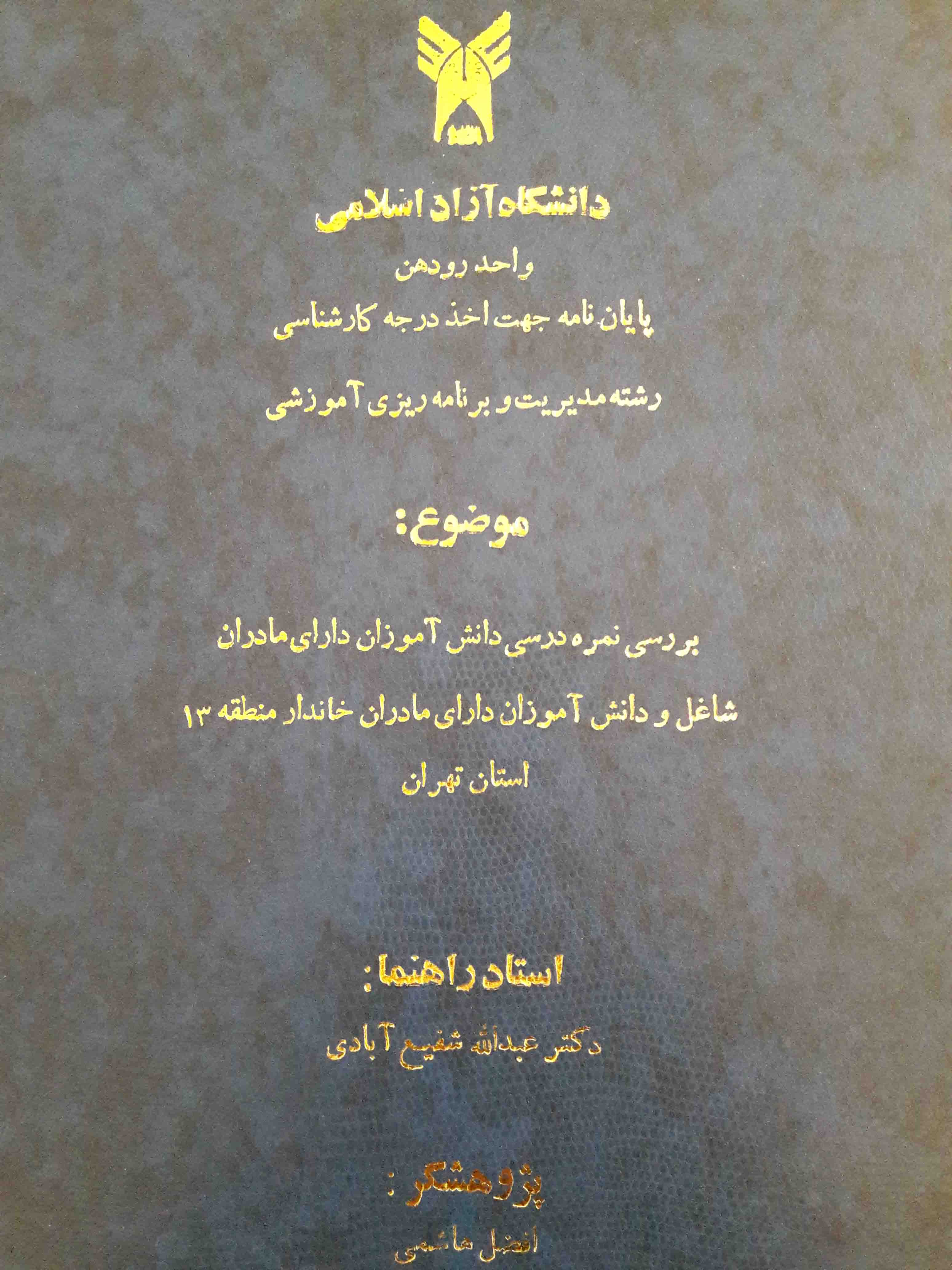 دانشگاه آزاد اسلامی

واحد رودهن

پایان نامه جهت اخذ درجه کارشناسی

رشته مدیریت و برنامه ریزی آموزشی

موضوع:

بررسی نمره درسی دانش آموزان دارای مادران شاغل و دانش آموزان دارای مادران خاندار منطقه ۱۳ استان تهران

استاد راهنما:

دکتر عبدالله شفیع آبادی

پژوهشگر:

افضل هاشمی